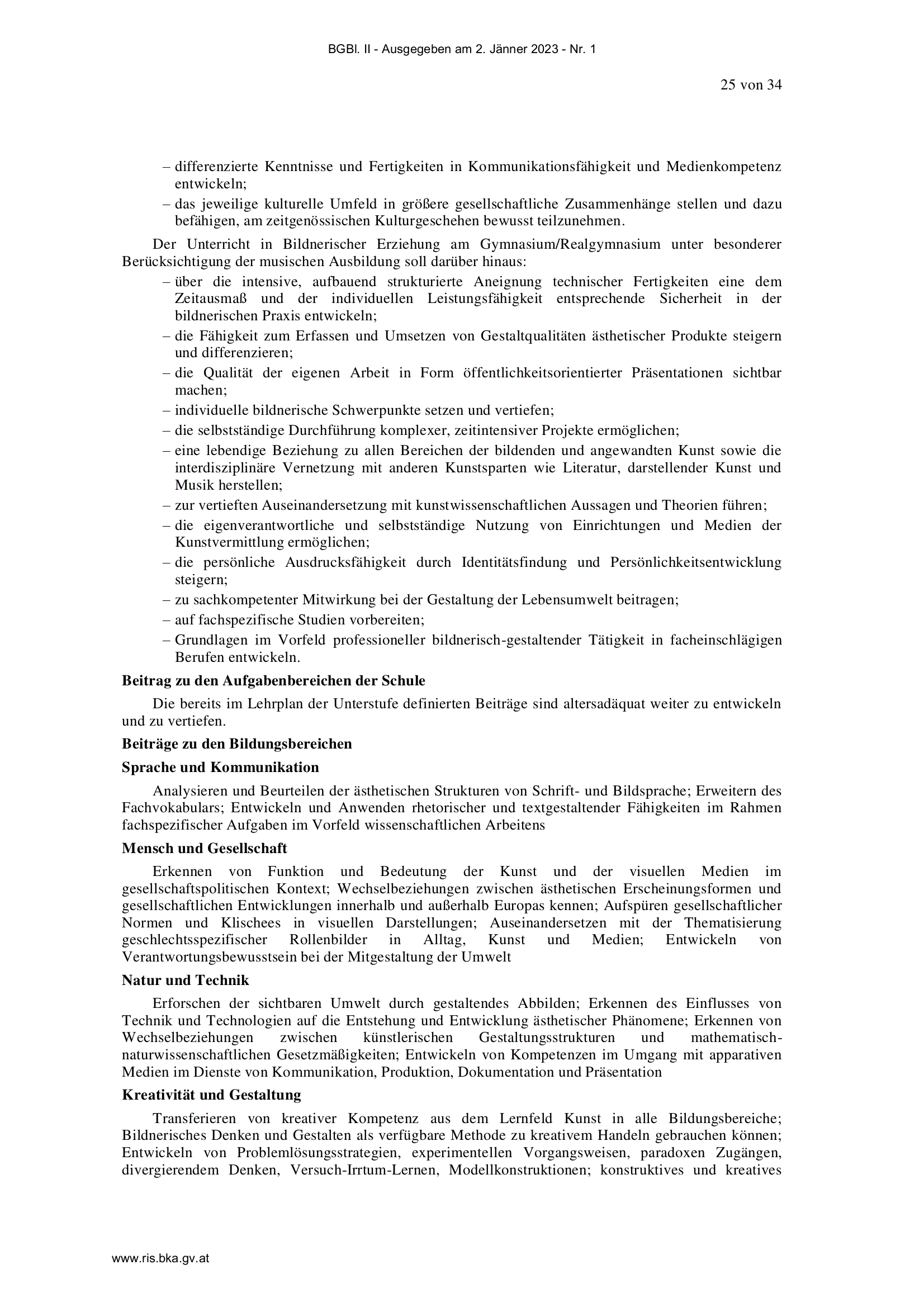 BGBl. II - Ausgegeben am 2. Jänner 2023 - Nr. 1

25 von 34

– differenzierte Kenntnisse und Fertigkeiten in Kommunikationsfähigkeit und Medienkompetenz entwickeln;
– das jeweilige kulturelle Umfeld in größere gesellschaftliche Zusammenhänge stellen und dazu befähigen, am zeitgenössischen Kulturgeschehen bewusst teilzunehmen.

Der Unterricht in Bildnerischer Erziehung am Gymnasium/Realgymnasium unter besonderer Berücksichtigung der musischen Ausbildung soll darüber hinaus:
– über die intensive, aufbauend strukturierte Aneignung technischer Fertigkeiten eine dem Zeitausmaß und der individuellen Leistungsfähigkeit entsprechende Sicherheit in der bildnerischen Praxis entwickeln;
– die Fähigkeit zum Erfassen und Umsetzen von Gestaltqualitäten ästhetischer Produkte steigern und differenzieren;
– die Qualität der eigenen Arbeit in Form öffentlichkeitsorientierter Präsentationen sichtbar machen;
– individuelle bildnerische Schwerpunkte setzen und vertiefen;
– die selbstständige Durchführung komplexer, zeitintensiver Projekte ermöglichen;
– eine lebendige Beziehung zu allen Bereichen der bildenden und angewandten Kunst sowie die interdisziplinäre Vernetzung mit anderen Kunstsparten wie Literatur, darstellender Kunst und Musik herstellen;
– zur vertieften Auseinandersetzung mit kunstwissenschaftlichen Aussagen und Theorien führen;
– die eigenverantwortliche und selbstständige Nutzung von Einrichtungen und Medien der Kunstvermittlung ermöglichen;
– die persönliche Ausdrucksfähigkeit durch Identitätsfindung und Persönlichkeitsentwicklung steigern;
– zu sachkompetenter Mitwirkung bei der Gestaltung der Lebensumwelt beitragen;
– auf fachspezifische Studien vorbereiten;
– Grundlagen im Vorfeld professioneller bildnerisch-gestaltender Tätigkeit in facheinschlägigen Berufen entwickeln.

Beitrag zu den Aufgabenbereichen der Schule

Die bereits im Lehrplan der Unterstufe definierten Beiträge sind altersadäquat weiter zu entwickeln und zu vertiefen.

Beiträge zu den Bildungsbereichen

Sprache und Kommunikation

Analysieren und Beurteilen der ästhetischen Strukturen von Schrift- und Bildsprache; Erweitern des Fachvokabulars; Entwickeln und Anwenden rhetorischer und textgestaltender Fähigkeiten im Rahmen fachspezifischer Aufgaben im Vorfeld wissenschaftlichen Arbeitens

Mensch und Gesellschaft

Erkennen von Funktion und Bedeutung der Kunst und der visuellen Medien im gesellschaftspolitischen Kontext; Wechselbeziehungen zwischen ästhetischen Erscheinungsformen und gesellschaftlichen Entwicklungen innerhalb und außerhalb Europas kennen; Aufspüren gesellschaftlicher Normen und Klischees in visuellen Darstellungen; Auseinandersetzen mit der Thematisierung geschlechtsspezifischer Rollenbilder in Alltag, Kunst und Medien; Entwickeln von Verantwortungsbewusstsein bei der Mitgestaltung der Umwelt

Natur und Technik

Erforschen der sichtbaren Umwelt durch gestaltendes Abbilden; Erkennen des Einflusses von Technik und Technologien auf die Entstehung und Entwicklung ästhetischer Phänomene; Erkennen von Wechselbeziehungen zwischen künstlerischen Gestaltungsstrukturen und mathematisch-naturwissenschaftlichen Gesetzmäßigkeiten; Entwickeln von Kompetenzen im Umgang mit apparativen Medien im Dienste von Kommunikation, Produktion, Dokumentation und Präsentation

Kreativität und Gestaltung

Transferieren von kreativer Kompetenz aus dem Lernfeld Kunst in alle Bildungsbereiche; Bildnerisches Denken und Gestalten als verfügbare Methode zu kreativem Handeln gebrauchen können; Entwickeln von Problemlösungsstrategien, experimentellen Vorgangsweisen, paradoxen Zugängen, divergierendem Denken, Versuch-Irrtum-Lernen, Modellkonstruktionen; konstruktives und kreatives

www.ris.bka.gv.at